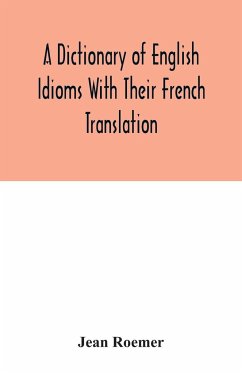 A Dictionary of English Idioms With Their French Translation

Jean Roemer